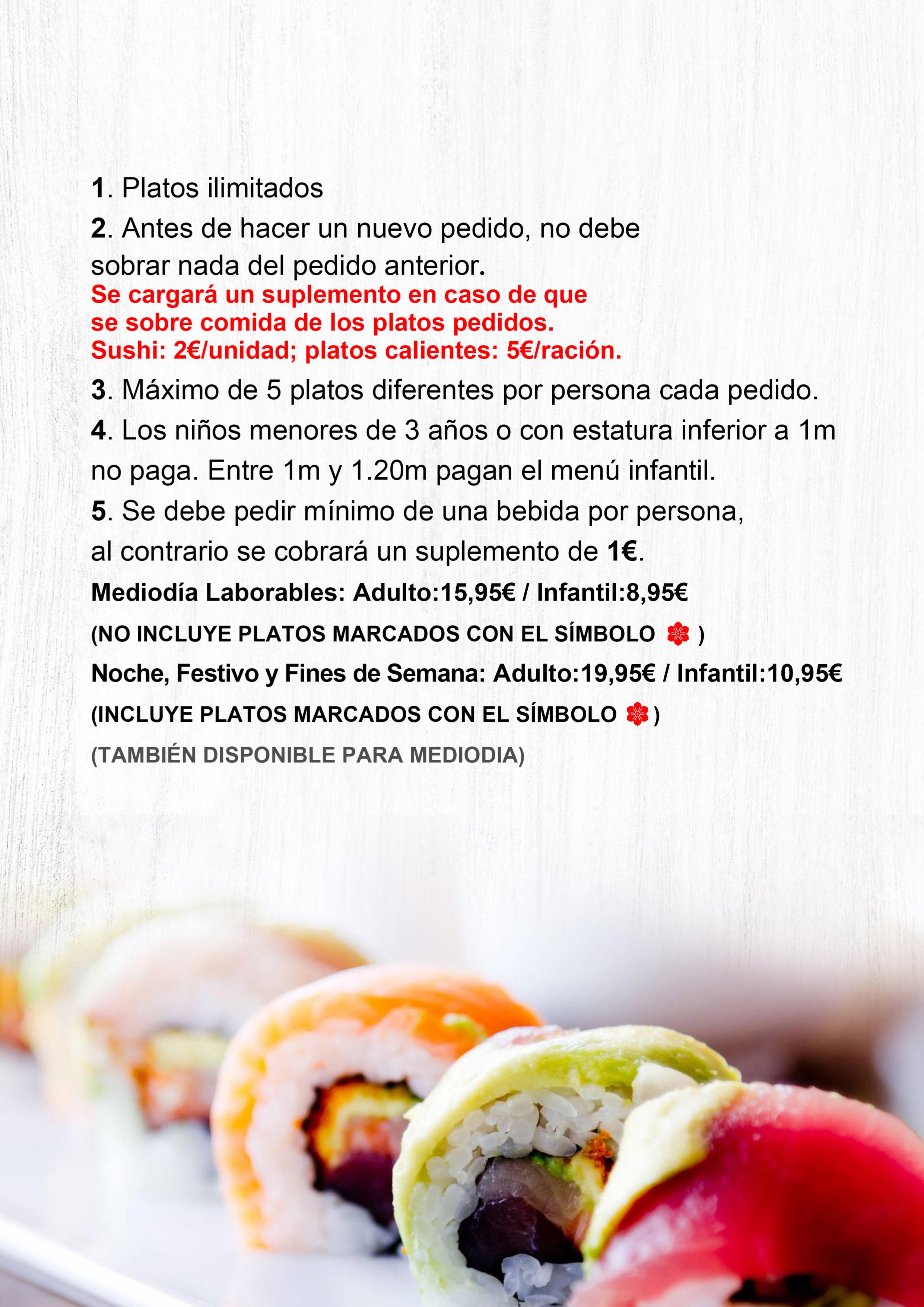 1. Platos ilimitados

2. Antes de hacer un nuevo pedido, no debe sobrar nada del pedido anterior.
Se cargará un suplemento en caso de que se sobre comida de los platos pedidos.
Sushi: 2€/unidad; platos calientes: 5€/ración.

3. Máximo de 5 platos diferentes por persona cada pedido.

4. Los niños menores de 3 años o con estatura inferior a 1m no paga. Entre 1m y 1.20m pagan el menú infantil.

5. Se debe pedir mínimo de una bebida por persona, al contrario se cobrará un suplemento de 1€.

Mediodía Laborables: Adulto:15,95€ / Infantil:8,95€
(NO INCLUYE PLATOS MARCADOS CON EL SÍMBOLO )
Noche, Festivo y Fines de Semana: Adulto:19,95€ / Infantil:10,95€
(INCLUYE PLATOS MARCADOS CON EL SÍMBOLO )
(TAMBIÉN DISPONIBLE PARA MEDIODIA)